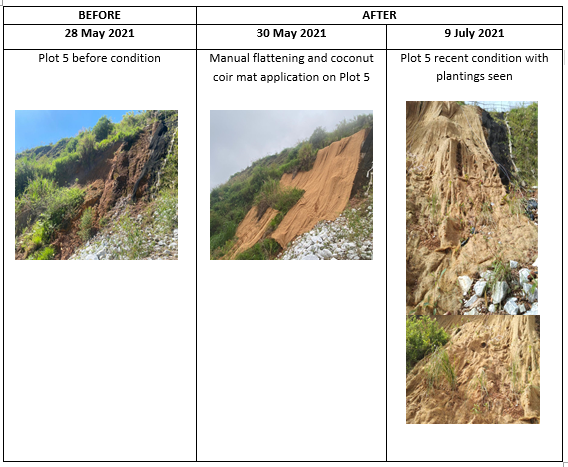 | BEFORE | AFTER | |
|---|---|---|
| 28 May 2021 | 30 May 2021 | 9 July 2021 |
| Plot 5 before condition | Manual flattening and coconut coir mat application on Plot 5 | Plot 5 recent condition with plantings seen |